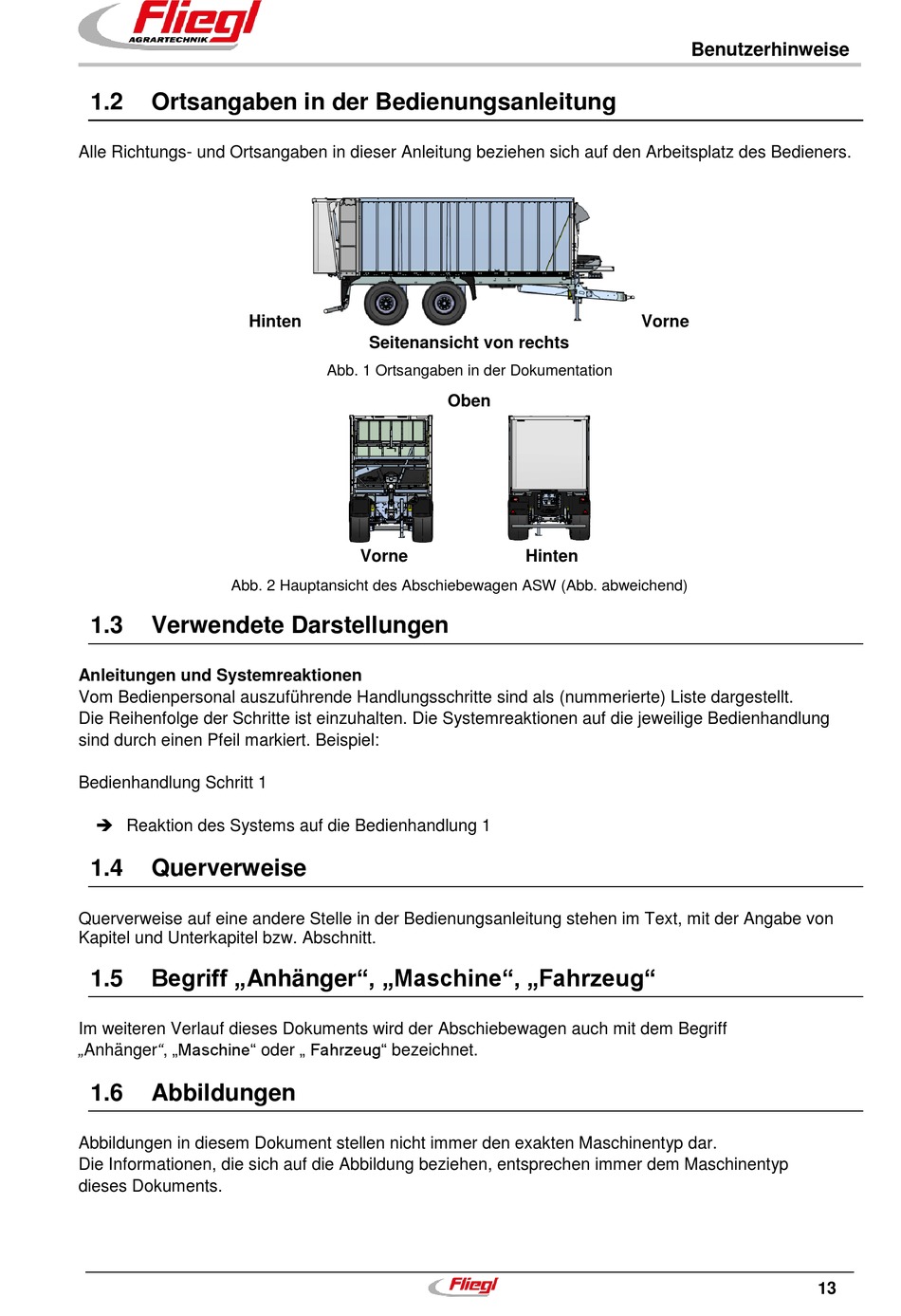 Fliegl
AGRARTECHNIK

Benutzerhinweise

1.2 Ortsangaben in der Bedienungsanleitung

Alle Richtungs- und Ortsangaben in dieser Anleitung beziehen sich auf den Arbeitsplatz des Bedieners.

Hinten

Vorne

Seitenansicht von rechts

Abb. 1 Ortsangaben in der Dokumentation

Oben

Vorne

Hinten

Abb. 2 Hauptansicht des Abschiebewagen ASW (Abb. abweichend)

1.3 Verwendete Darstellungen

Anleitungen und Systemreaktionen
Vom Bedienpersonal auszuführende Handlungsschritte sind als (nummerierte) Liste dargestellt.
Die Reihenfolge der Schritte ist einzuhalten. Die Systemreaktionen auf die jeweilige Bedienhandlung sind durch einen Pfeil markiert. Beispiel:

Bedienhandlung Schritt 1

➔ Reaktion des Systems auf die Bedienhandlung 1

1.4 Querverweise

Querverweise auf eine andere Stelle in der Bedienungsanleitung stehen im Text, mit der Angabe von Kapitel und Unterkapitel bzw. Abschnitt.

1.5 Begriff „Anhänger“, „Maschine“, „Fahrzeug“

Im weiteren Verlauf dieses Dokuments wird der Abschiebewagen auch mit dem Begriff „Anhänger“, „Maschine“ oder „ Fahrzeug“ bezeichnet.

1.6 Abbildungen

Abbildungen in diesem Dokument stellen nicht immer den exakten Maschinentyp dar.
Die Informationen, die sich auf die Abbildung beziehen, entsprechen immer dem Maschinentyp dieses Dokuments.

Fliegl

13